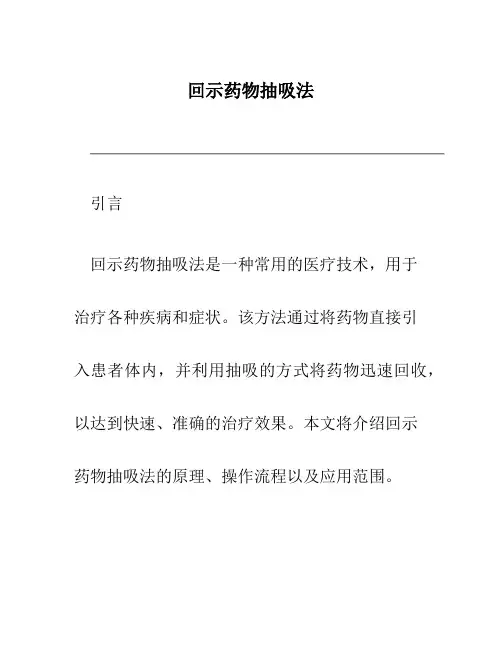 回示药物抽吸法

引言

回示药物抽吸法是一种常用的医疗技术，用于治疗各种疾病和症状。该方法通过将药物直接引入患者体内，并利用抽吸的方式将药物迅速回收，以达到快速、准确的治疗效果。本文将介绍回示药物抽吸法的原理、操作流程以及应用范围。